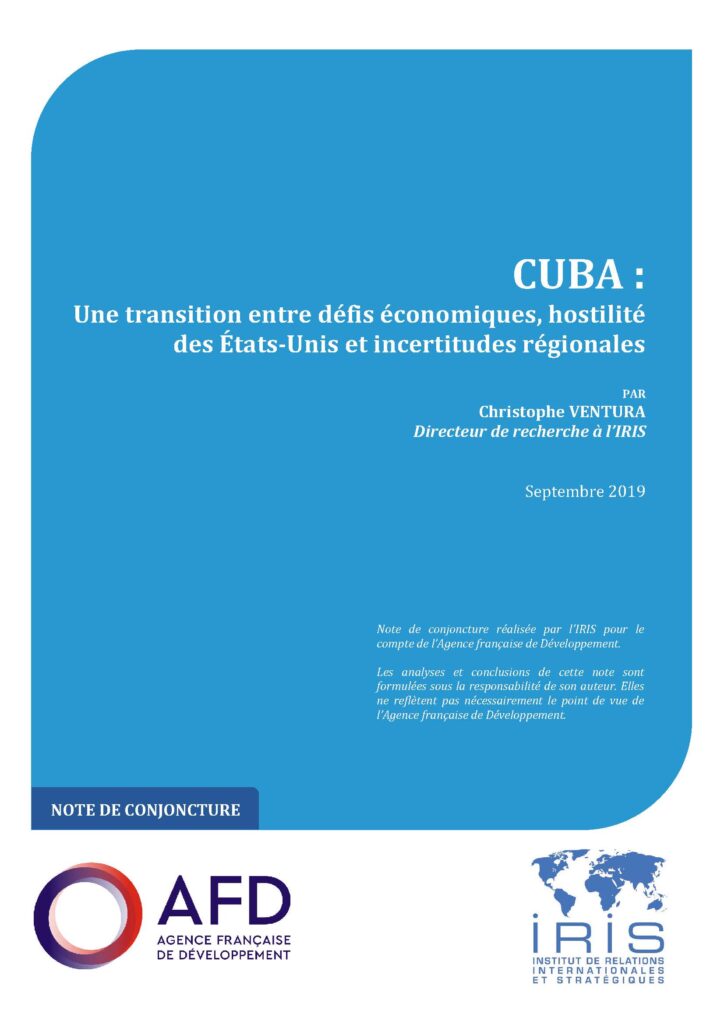 CUBA :
Une transition entre défis économiques, hostilité des États-Unis et incertitudes régionales

PAR
Christophe VENTURA
Directeur de recherche à l'IRIS

Septembre 2019

Note de conjoncture réalisée par l'IRIS pour le compte de l'Agence française de Développement.

Les analyses et conclusions de cette note sont formulées sous la responsabilité de son auteur. Elles ne reflètent pas nécessairement le point de vue de l'Agence française de Développement.

NOTE DE CONJONCTURE

AFD
AGENCE FRANÇAISE DE DÉVELOPPEMENT

IRIS
INSTITUT DE RELATIONS INTERNATIONALES ET STRATÉGIQUES